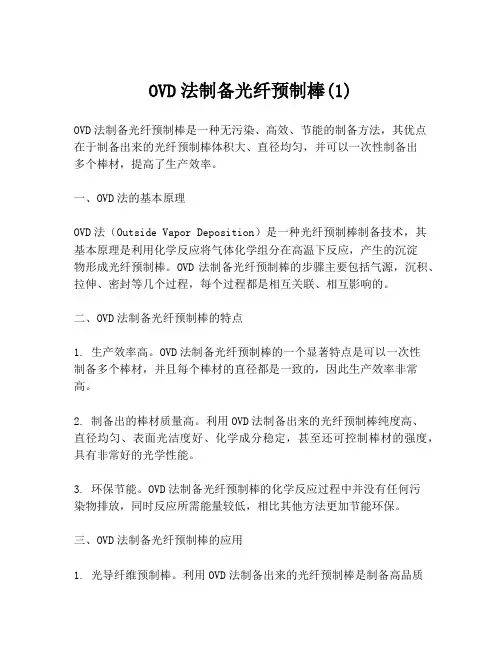 OVD 法制备光纤预制棒(1)

OVD 法制备光纤预制棒是一种无污染、高效、节能的制备方法，其优点在于制备出来的光纤预制棒体积大、直径均匀，并可以一次性制备出多个棒材，提高了生产效率。

一、OVD 法的基本原理

OVD 法（Outside Vapor Deposition）是一种光纤预制棒制备技术，其基本原理是利用化学反应将气体化学组分在高温下反应，产生的沉淀物形成光纤预制棒。OVD 法制备光纤预制棒的步骤主要包括气源，沉积、拉伸、密封等几个过程，每个过程都是相互关联、相互影响的。

二、OVD 法制备光纤预制棒的特点

1. 生产效率高。OVD 法制备光纤预制棒的一个显著特点是可以一次性制备多个棒材，并且每个棒材的直径都是一致的，因此生产效率非常高。

2. 制备出的棒材质量高。利用 OVD 法制备出来的光纤预制棒纯度高、直径均匀、表面光洁度好、化学成分稳定，甚至还可控制棒材的强度，具有非常好的光学性能。

3. 环保节能。OVD 法制备光纤预制棒的化学反应过程中并没有任何污染物排放，同时反应所需能量较低，相比其他方法更加节能环保。

三、OVD 法制备光纤预制棒的应用

1. 光导纤维预制棒。利用 OVD 法制备出来的光纤预制棒是制备高品质